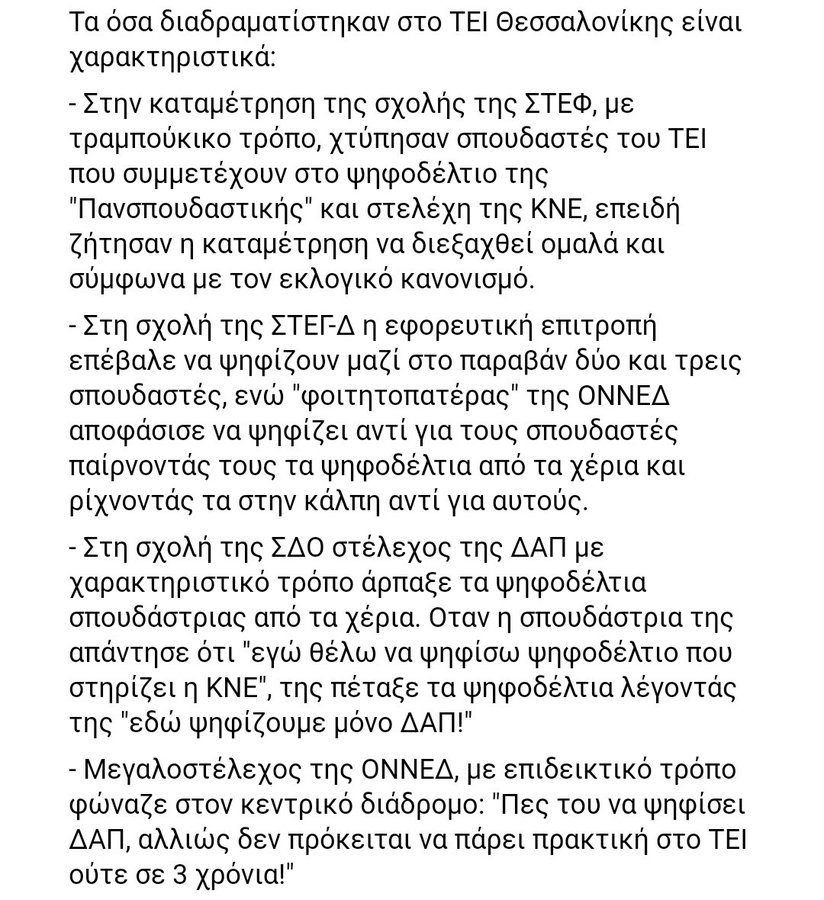 Τα όσα διαδραματίστηκαν στο ΤΕΙ Θεσσαλονίκης είναι χαρακτηριστικά:

- Στην καταμέτρηση της σχολής της ΣΤΕΦ, με τραμπούκικο τρόπο, χτύπησαν σπουδαστές του ΤΕΙ που συμμετέχουν στο ψηφοδέλτιο της "Πανσπουδαστικής" και στελέχη της ΚΝΕ, επειδή ζήτησαν η καταμέτρηση να διεξαχθεί ομαλά και σύμφωνα με τον εκλογικό κανονισμό.

- Στη σχολή της ΣΤΕΓ-Δ η εφορευτική επιτροπή επέβαλε να ψηφίζουν μαζί στο παραβάν δύο και τρεις σπουδαστές, ενώ "φοιτητοπατέρας" της ΟΝΝΕΔ αποφάσισε να ψηφίζει αντί για τους σπουδαστές παίρνοντάς τους τα ψηφοδέλτια από τα χέρια και ρίχνοντάς τα στην κάλπη αντί για αυτούς.

- Στη σχολή της ΣΔΟ στέλεχος της ΔΑΠ με χαρακτηριστικό τρόπο άρπαξε τα ψηφοδέλτια σπουδάστριας από τα χέρια. Οταν η σπουδάστρια της απάντησε ότι "εγώ θέλω να ψηφίσω ψηφοδέλτιο που στηρίζει η ΚΝΕ", της πέταξε τα ψηφοδέλτια λέγοντάς της "εδώ ψηφίζουμε μόνο ΔΑΠ!"

- Μεγαλοστέλεχος της ΟΝΝΕΔ, με επιδεικτικό τρόπο φώναζε στον κεντρικό διάδρομο: "Πες του να ψηφίσει ΔΑΠ, αλλιώς δεν πρόκειται να πάρει πρακτική στο ΤΕΙ ούτε σε 3 χρόνια!"